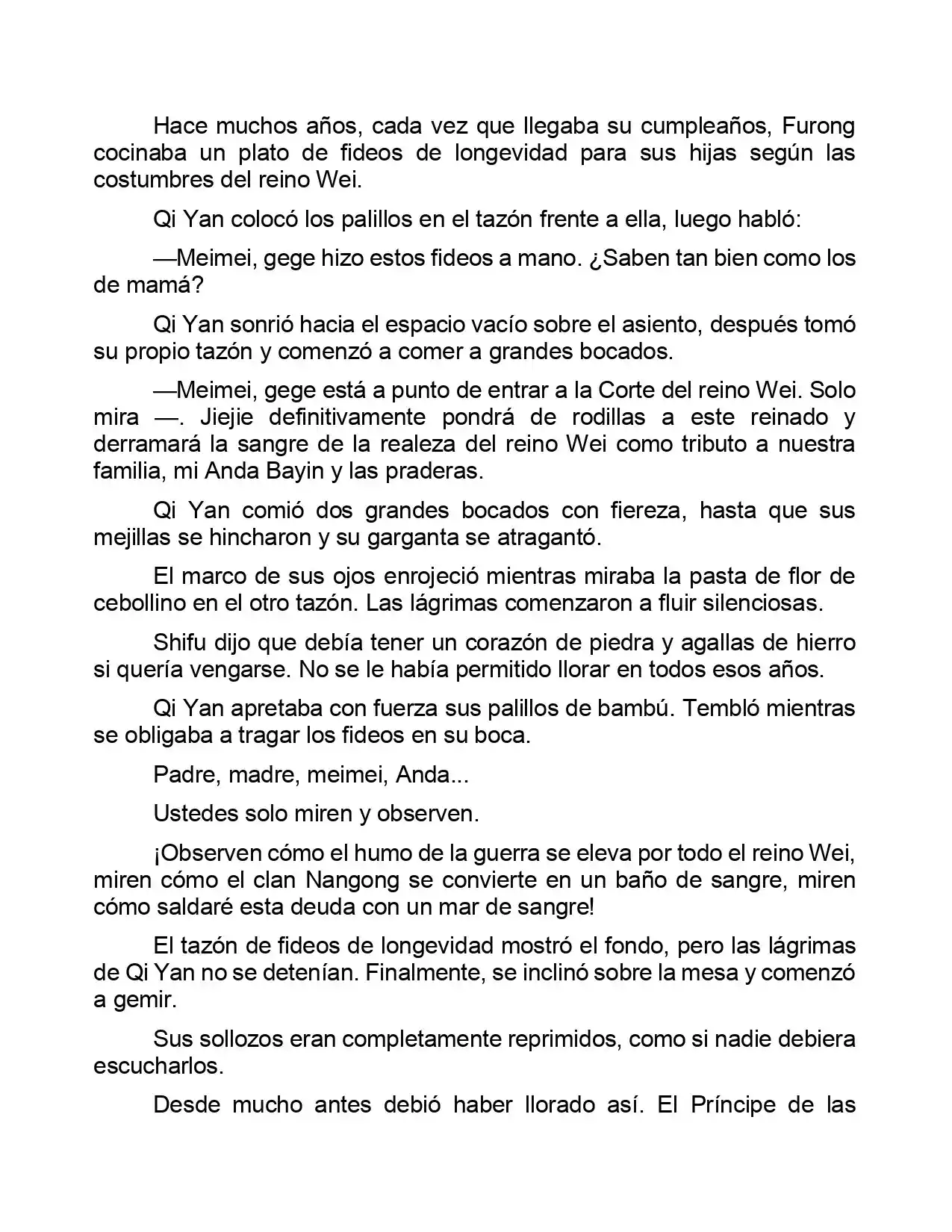 Hace muchos años, cada vez que llegaba su cumpleaños, Furong cocinaba un plato de fideos de longevidad para sus hijas según las costumbres del reino Wei.

Qi Yan colocó los palillos en el tazón frente a ella, luego habló:

—Meimei, gege hizo estos fideos a mano. ¿Saben tan bien como los de mamá?

Qi Yan sonrió hacia el espacio vacío sobre el asiento, después tomó su propio tazón y comenzó a comer a grandes bocados.

—Meimei, gege está a punto de entrar a la Corte del reino Wei. Solo mira —. Jiejie definitivamente pondrá de rodillas a este reinado y derramará la sangre de la realeza del reino Wei como tributo a nuestra familia, mi Anda Bayin y las praderas.

Qi Yan comió dos grandes bocados con fiereza, hasta que sus mejillas se hincharon y su garganta se atragantó.

El marco de sus ojos enrojeció mientras miraba la pasta de flor de cebollino en el otro tazón. Las lágrimas comenzaron a fluir silenciosas.

Shifu dijo que debía tener un corazón de piedra y agallas de hierro si quería vengarse. No se le había permitido llorar en todos esos años.

Qi Yan apretaba con fuerza sus palillos de bambú. Tembló mientras se obligaba a tragar los fideos en su boca.

Padre, madre, meimei, Anda...

Ustedes solo miren y observen.

¡Observen cómo el humo de la guerra se eleva por todo el reino Wei, miren cómo el clan Nangong se convierte en un baño de sangre, miren cómo saldaré esta deuda con un mar de sangre!

El tazón de fideos de longevidad mostró el fondo, pero las lágrimas de Qi Yan no se detenían. Finalmente, se inclinó sobre la mesa y comenzó a gemir.

Sus sollozos eran completamente reprimidos, como si nadie debiera escucharlos.

Desde mucho antes debió haber llorado así. El Príncipe de las